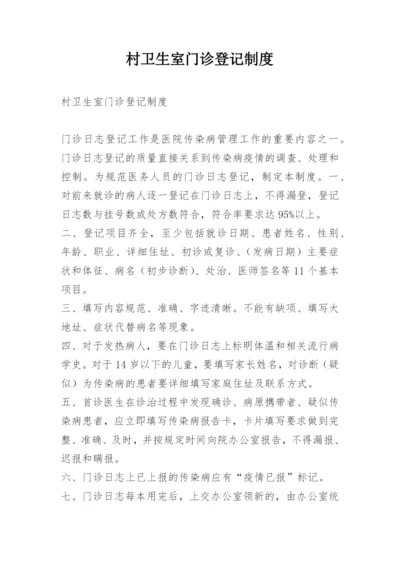 村卫生室门诊登记制度

村卫生室门诊登记制度

门诊日志登记工作是医院传染病管理工作的重要内容之一。门诊日志登记的质量直接关系到传染病疫情的调查、处理和控制。为规范医务人员的门诊日志登记，制定本制度。一、对前来就诊的病人逐一登记在门诊日志上，不得漏登，登记日志数与挂号数或处方数符合，符合率要求达95%以上。
二、登记项目齐全，至少包括就诊日期、患者姓名、性别、年龄、职业、详细住址、初诊或复诊、（发病日期）主要症状和体征、病名（初步诊断）、处治、医师签名等11个基本项目。
三、填写内容规范、准确、字迹清晰。不能有缺项、填写大地址、症状代替病名等现象。
四、对于发热病人，要在门诊日志上标明体温和相关流行病学史。对于14岁以下的儿童，要填写家长姓名，对诊断（疑似）为传染病的患者要详细填写家庭住址及联系方式。
五、首诊医生在诊治过程中发现确诊、病原携带者、疑似传染病患者，应立即填写传染病报告卡，卡片填写要求做到完整、准确、及时，并按规定时间向院办公室报告，不得漏报、迟报和瞒报。
六、门诊日志上已上报的传染病应有“疫情已报”标记。
七、门诊日志每本用完后，上交办公室领新的，由办公室统